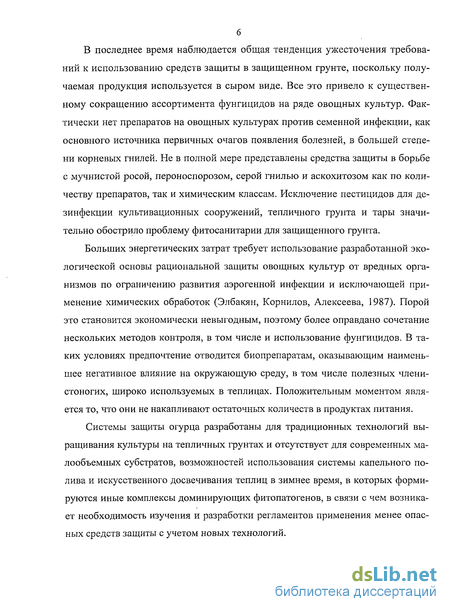 6

В последнее время наблюдается общая тенденция ужесточения требований к использованию средств защиты в защищенном грунте, поскольку получаемая продукция используется в сыром виде. Все это привело к существенному сокращению ассортимента фунгицидов на ряде овощных культур. Фактически нет препаратов на овощных культурах против семенной инфекции, как основного источника первичных очагов появления болезней, в большей степени корневых гнилей. Не в полной мере представлены средства защиты в борьбе с мучнистой росой, пероноспорозом, серой гнилью и аскохитозом как по количеству препаратов, так и химическим классам. Исключение пестицидов для дезинфекции культивационных сооружений, тепличного грунта и тары значительно обострило проблему фитосанитарии для защищенного грунта.

Больших энергетических затрат требует использование разработанной экологической основы рациональной защиты овощных культур от вредных организмов по ограничению развития аэрогенной инфекции и исключающей применение химических обработок (Элбакян, Корнилов, Алексеева, 1987). Порой это становится экономически невыгодным, поэтому более оправдано сочетание нескольких методов контроля, в том числе и использование фунгицидов. В таких условиях предпочтение отводится биопрепаратам, оказывающим наименьшее негативное влияние на окружающую среду, в том числе полезных членистоногих, широко используемых в теплицах. Положительным моментом является то, что они не накапливают остаточных количеств в продуктах питания.

Системы защиты огурца разработаны для традиционных технологий выращивания культуры на тепличных грунтах и отсутствует для современных малообъемных субстратов, возможностей использования системы капельного полива и искусственного досвечивания теплиц в зимнее время, в которых формируются иные комплексы доминирующих фитопатогенов, в связи с чем возникает необходимость изучения и разработки регламентов применения менее опасных средств защиты с учетом новых технологий.

dsLib.net
библиотека диссертаций